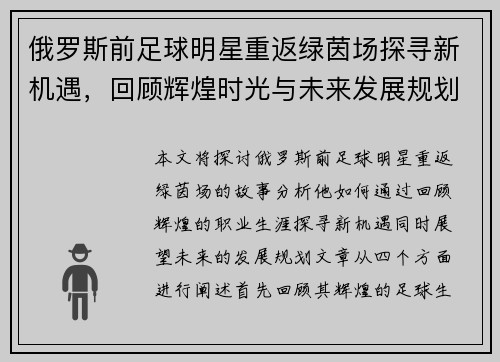 俄罗斯前足球明星重返绿茵场探寻新机遇，回顾辉煌时光与未来发展规划

本文将探讨俄罗斯前足球明星重返绿茵场的故事分析他如何通过回顾辉煌的职业生涯探寻新机遇同时展望未来的发展规划文章从四个方面进行阐述首先回顾其辉煌的足球生